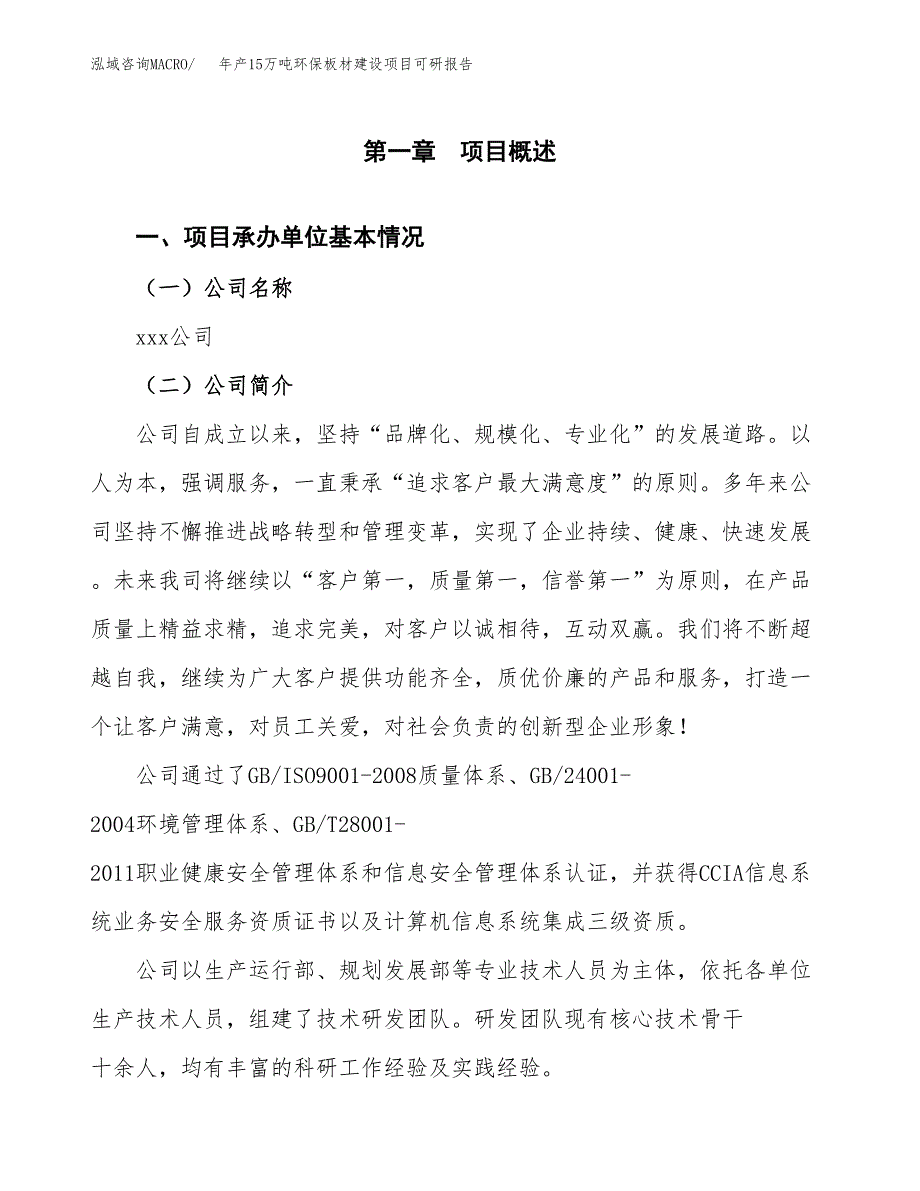 泓域咨询MACRO/　年产15万吨环保板材建设项目可研报告

第一章　项目概述

一、项目承办单位基本情况

（一）公司名称

xxx公司

（二）公司简介

公司自成立以来，坚持“品牌化、规模化、专业化”的发展道路。以人为本，强调服务，一直秉承“追求客户最大满意度”的原则。多年来公司坚持不懈推进战略转型和管理变革，实现了企业持续、健康、快速发展。未来我司将继续以“客户第一，质量第一，信誉第一”为原则，在产品质量上精益求精，追求完美，对客户以诚相待，互动双赢。我们将不断超越自我，继续为广大客户提供功能齐全，质优价廉的产品和服务，打造一个让客户满意，对员工关爱，对社会负责的创新型企业形象！

公司通过了GB/ISO9001-2008质量体系、GB/24001-2004环境管理体系、GB/T28001-2011职业健康安全管理体系和信息安全管理体系认证，并获得CCIA信息系统业务安全服务资质证书以及计算机信息系统集成三级资质。

公司以生产运行部、规划发展部等专业技术人员为主体，依托各单位生产技术人员，组建了技术研发团队。研发团队现有核心技术骨干十余人，均有丰富的科研工作经验及实践经验。